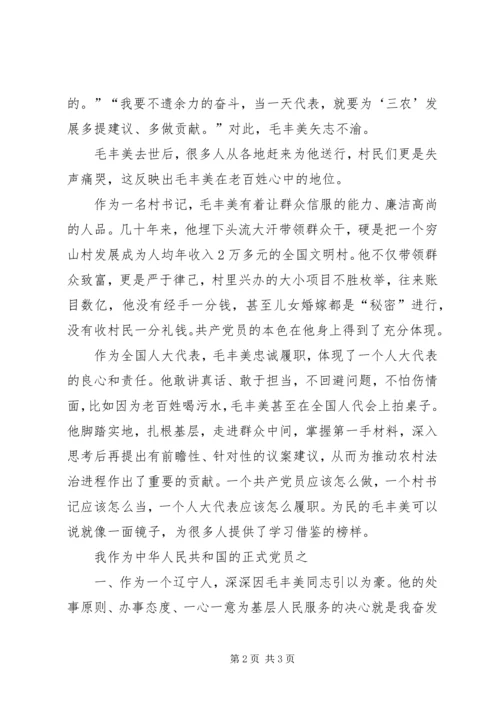 的。”“我要不遗余力的奋斗，当一天代表，就要为‘三农’发展多提建议、多做贡献。”对此，毛丰美矢志不渝。

毛丰美去世后，很多人从各地赶来为他送行，村民们更是失声痛哭，这反映出毛丰美在老百姓心中的地位。

作为一名村书记，毛丰美有着让群众信服的能力、廉洁高尚的人品。几十年来，他埋下头流大汗带领群众干，硬是把一个穷山村发展成为人均年收入2万多元的全国文明村。他不仅带领群众致富，更是严于律己，村里兴办的大小项目不胜枚举，往来账目数亿，他没有经手一分钱，甚至儿女婚嫁都是“秘密”进行，没有收村民一分礼钱。共产党员的本色在他身上得到了充分体现。

作为全国人大代表，毛丰美忠诚履职，体现了一个人大代表的良心和责任。他敢讲真话、敢于担当，不回避问题，不怕伤情面，比如因为老百姓喝污水，毛丰美甚至在全国人代会上拍桌子。他脚踏实地，扎根基层，走进群众中间，掌握第一手材料，深入思考后再提出有前瞻性、针对性的议案建议，从而为推动农村法治进程作出了重要的贡献。一个共产党员应该怎么做，一个村书记应该怎么当，一个人大代表应该怎么履职。为民的毛丰美可以说就像一面镜子，为很多人提供了学习借鉴的榜样。

我作为中华人民共和国的正式党员之

一、作为一个辽宁人，深深因毛丰美同志引以为豪。他的处事原则、办事态度、一心一意为基层人民服务的决心就是我奋发

第2页 共3页